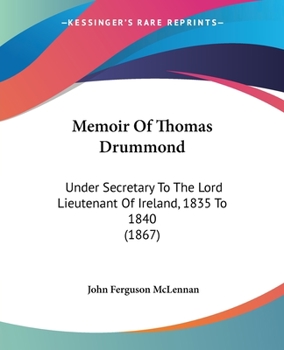 —KESSINGER'S RARE REPRINTS—

Memoir Of Thomas Drummond

Under Secretary To The Lord Lieutenant Of Ireland, 1835 To 1840
(1867)

John Ferguson McLennan